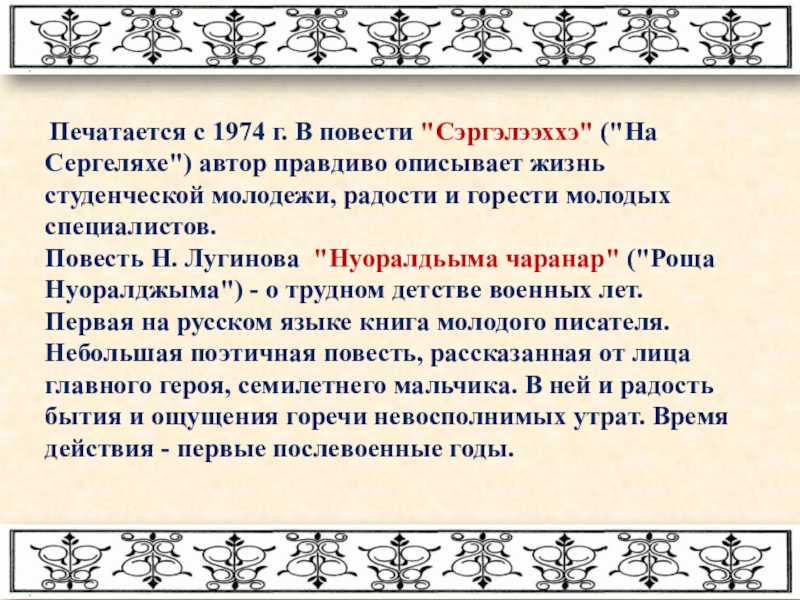 Печатается с 1974 г. В повести "Сэргэлээххэ" ("На Сергеляхе") автор правдиво описывает жизнь студенческой молодежи, радости и горести молодых специалистов.
Повесть Н. Лугинова "Нуоралдьыма чаранар" ("Роща Нуоралджыма") - о трудном детстве военных лет. Первая на русском языке книга молодого писателя. Небольшая поэтичная повесть, рассказанная от лица главного героя, семилетнего мальчика. В ней и радость бытия и ощущения горечи невосполнимых утрат. Время действия - первые послевоенные годы.